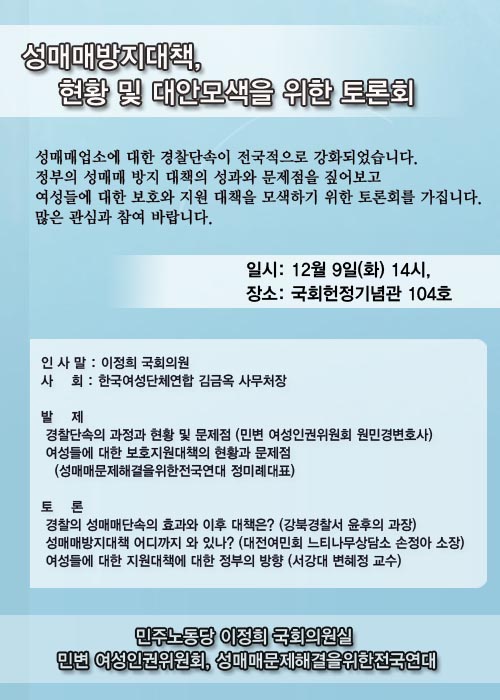 성매매방지대책,
현황 및 대안모색을 위한 토론회

성매매업소에 대한 경찰단속이 전국적으로 강화되었습니다.
정부의 성매매 방지 대책의 성과와 문제점을 짚어보고
여성들에 대한 보호와 지원 대책을 모색하기 위한 토론회를 가집니다.
많은 관심과 참여 바랍니다.

일시: 12월 9일(화) 14시,
장소: 국회헌정기념관 104호

인 사 말 : 이정희 국회의원
사 회 : 한국여성단체연합 김금옥 사무처장

발 제
경찰단속의 과정과 현황 및 문제점 (민변 여성인권위원회 원민경변호사)
여성들에 대한 보호지원대책의 현황과 문제점
(성매매문제해결을위한전국연대 정미례대표)

토 론
경찰의 성매매단속의 효과와 이후 대책은? (강북경찰서 윤후의 과장)
성매매방지대책 어디까지 와 있나? (대전여민회 느티나무상담소 손정아 소장)
여성들에 대한 지원대책에 대한 정부의 방향 (서강대 변혜정 교수)

민주노동당 이정희 국회의원실
민변 여성인권위원회, 성매매문제해결을위한전국연대